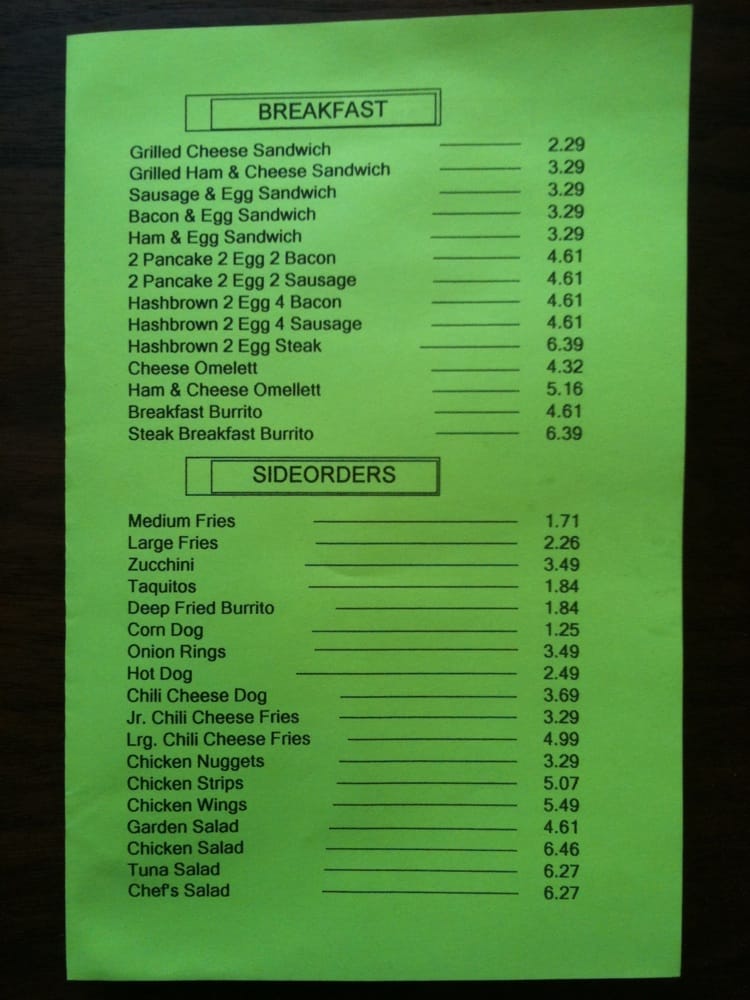 BREAKFAST

Grilled Cheese Sandwich 2.29
Grilled Ham & Cheese Sandwich 3.29
Sausage & Egg Sandwich 3.29
Bacon & Egg Sandwich 3.29
Ham & Egg Sandwich 3.29
2 Pancake 2 Egg 2 Bacon 4.61
2 Pancake 2 Egg 2 Sausage 4.61
Hashbrown 2 Egg 4 Bacon 4.61
Hashbrown 2 Egg 4 Sausage 4.61
Hashbrown 2 Egg Steak 6.39
Cheese Omelett 4.32
Ham & Cheese Omellett 5.16
Breakfast Burrito 4.61
Steak Breakfast Burrito 6.39

SIDEORDERS

Medium Fries 1.71
Large Fries 2.26
Zucchini 3.49
Taquitos 1.84
Deep Fried Burrito 1.84
Corn Dog 1.25
Onion Rings 3.49
Hot Dog 2.49
Chili Cheese Dog 3.69
Jr. Chili Cheese Fries 3.29
Lrg. Chili Cheese Fries 4.99
Chicken Nuggets 3.29
Chicken Strips 5.07
Chicken Wings 5.49
Garden Salad 4.61
Chicken Salad 6.46
Tuna Salad 6.27
Chef's Salad 6.27